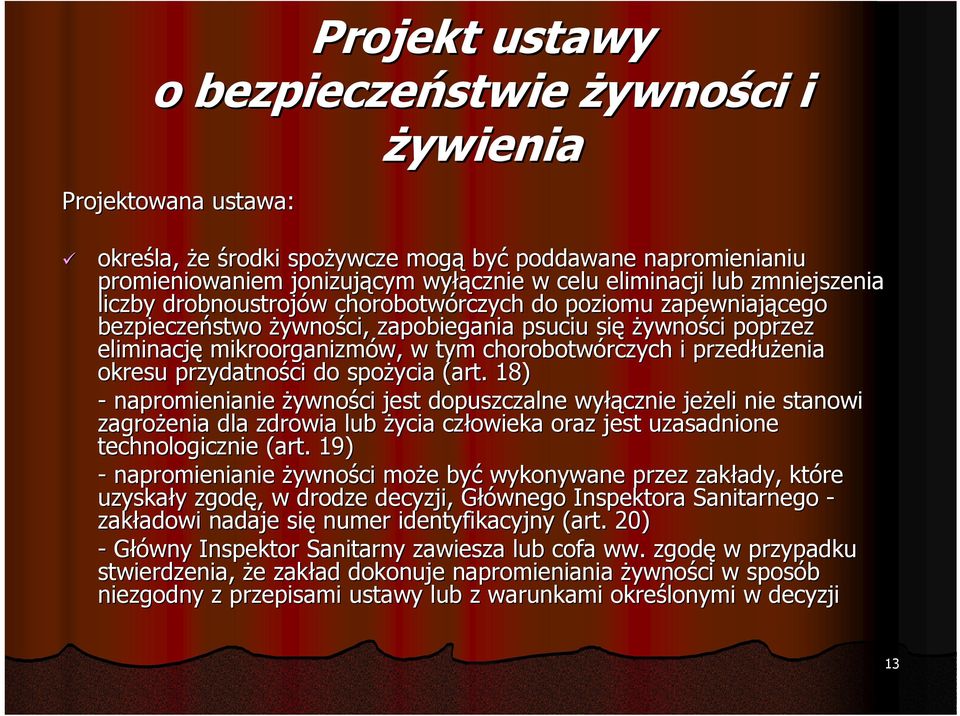 Projekt ustawy o bezpieczeństwie żywności i żywienia

Projektowana ustawa:

✓ określa, że środki spożywcze mogą być poddawane napromienianiu promieniowaniem jonizującym wyłącznie w celu eliminacji lub zmniejszenia liczby drobnoustrojów chorobotwórczych do poziomu zapewniającego bezpieczeństwo żywności, zapobiegania psuciu się żywności poprzez eliminację mikroorganizmów, w tym chorobotwórczych i przedłużenia okresu przydatności do spożycia (art. 18)

- napromienianie żywności jest dopuszczalne wyłącznie jeżeli nie stanowi zagrożenia dla zdrowia lub życia człowieka oraz jest uzasadnione technologicznie (art. 19)

- napromienianie żywności może być wykonywane przez zakłady, które uzyskały zgodę, w drodze decyzji, Głównego Inspektora Sanitarnego - zakładowi nadaje się numer identyfikacyjny (art. 20)

- Główny Inspektor Sanitarny zawiesza lub cofa ww. zgodę w przypadku stwierdzenia, że zakład dokonuje napromieniania żywności w sposób niezgodny z przepisami ustawy lub z warunkami określonymi w decyzji

13